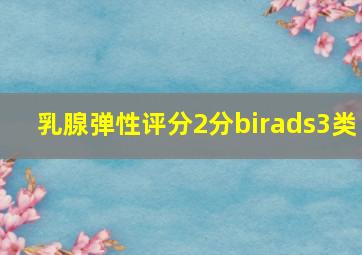 乳腺弹性评分2分birads3类